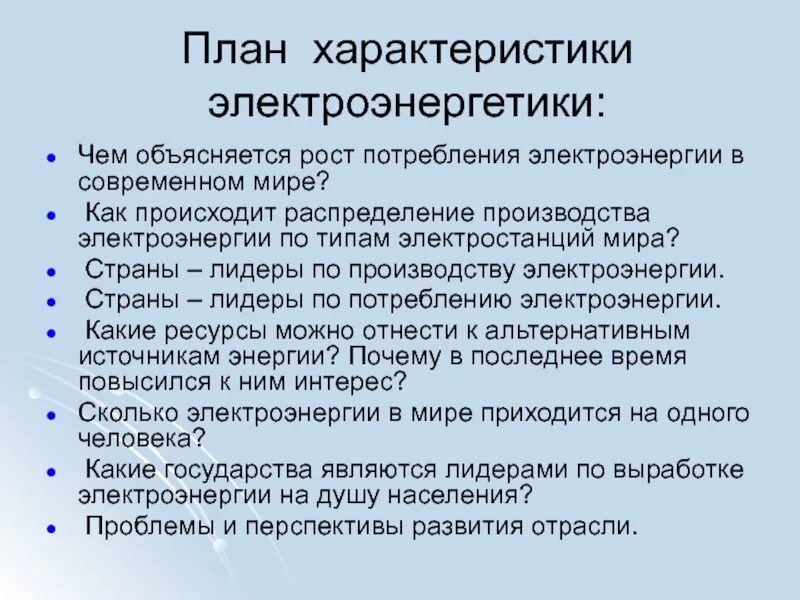 План характеристики электроэнергетики:

- Чем объясняется рост потребления электроэнергии в современном мире?
- Как происходит распределение производства электроэнергии по типам электростанций мира?
- Страны – лидеры по производству электроэнергии.
- Страны – лидеры по потреблению электроэнергии.
- Какие ресурсы можно отнести к альтернативным источникам энергии? Почему в последнее время повысился к ним интерес?
- Сколько электроэнергии в мире приходится на одного человека?
- Какие государства являются лидерами по выработке электроэнергии на душу населения?
- Проблемы и перспективы развития отрасли.